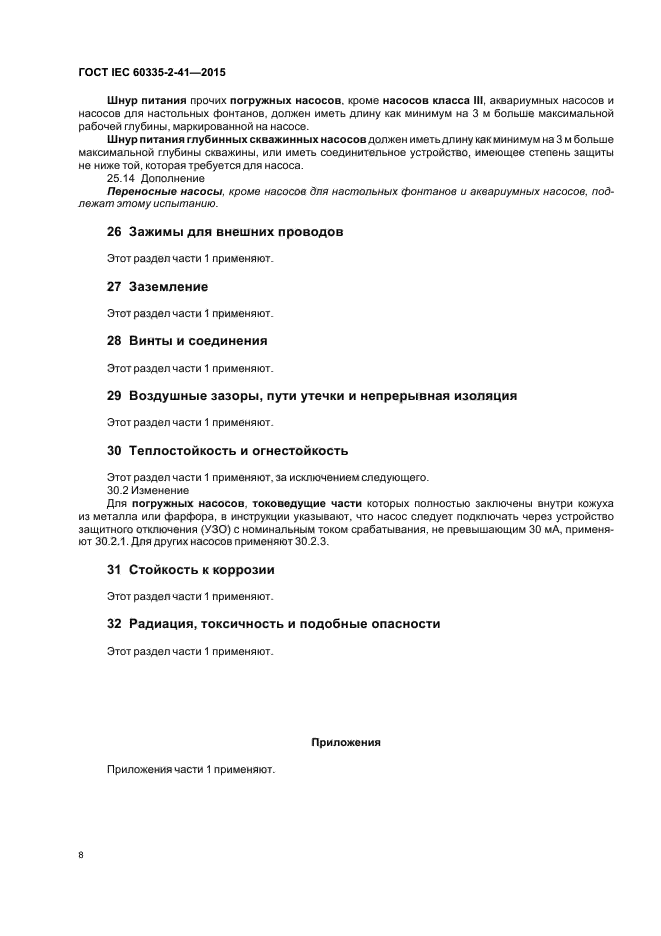 ГОСТ IEC 60335-2-41—2015

Шнур питания прочих погружных насосов, кроме насосов класса III, аквариумных насосов и насосов для настольных фонтанов, должен иметь длину как минимум на 3 м больше максимальной рабочей глубины, маркированной на насосе.

Шнур питания глубинных скважинных насосов должен иметь длину как минимум на 3 м больше максимальной глубины скважины, или иметь соединительное устройство, имеющее степень защиты не ниже той, которая требуется для насоса.

25.14 Дополнение

Переносные насосы, кроме насосов для настольных фонтанов и аквариумных насосов, подлежат этому испытанию.

26 Зажимы для внешних проводов

Этот раздел части 1 применяют.

27 Заземление

Этот раздел части 1 применяют.

28 Винты и соединения

Этот раздел части 1 применяют.

29 Воздушные зазоры, пути утечки и непрерывная изоляция

Этот раздел части 1 применяют.

30 Теплостойкость и огнестойкость

Этот раздел части 1 применяют, за исключением следующего.

30.2 Изменение

Для погружных насосов, токоведущие части которых полностью заключены внутри кожуха из металла или фарфора, в инструкции указывают, что насос следует подключать через устройство защитного отключения (УЗО) с номинальным током срабатывания, не превышающим 30 мА, применяют 30.2.1. Для других насосов применяют 30.2.3.

31 Стойкость к коррозии

Этот раздел части 1 применяют.

32 Радиация, токсичность и подобные опасности

Этот раздел части 1 применяют.

Приложения

Приложения части 1 применяют.

8